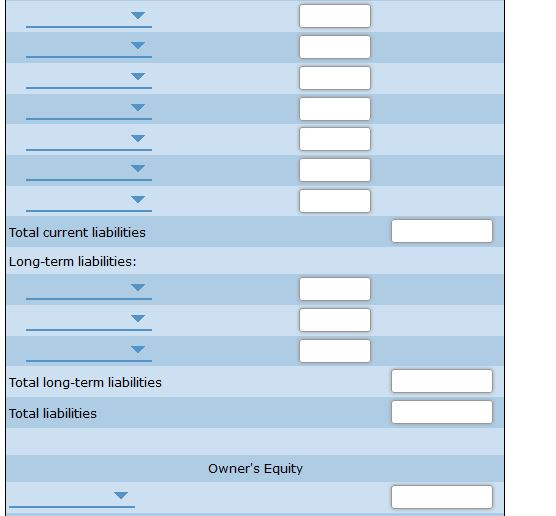 Total current liabilities

Long-term liabilities:

Total long-term liabilities

Total liabilities

Owner's Equity